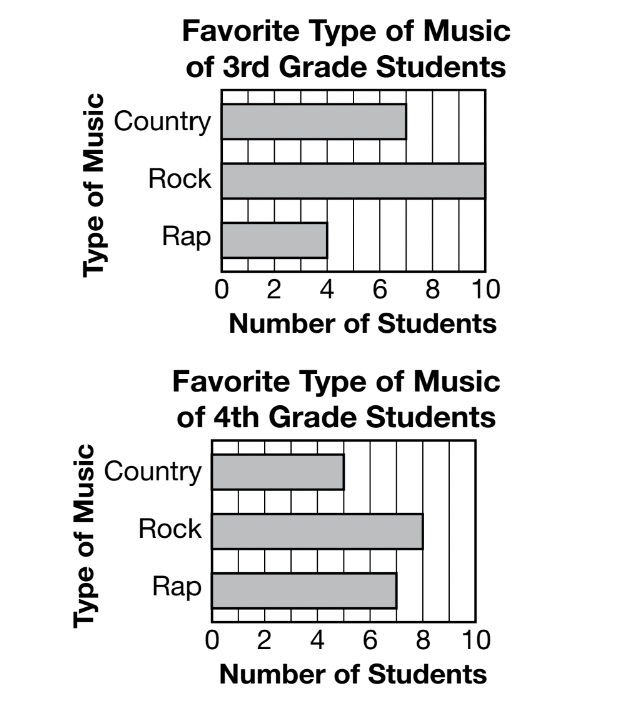 Favorite Type of Music
of 3rd Grade Students

Type of Music

Country

Rock

Rap

0 2 4 6 8 10

Number of Students

Favorite Type of Music
of 4th Grade Students

Type of Music

Country

Rock

Rap

0 2 4 6 8 10

Number of Students